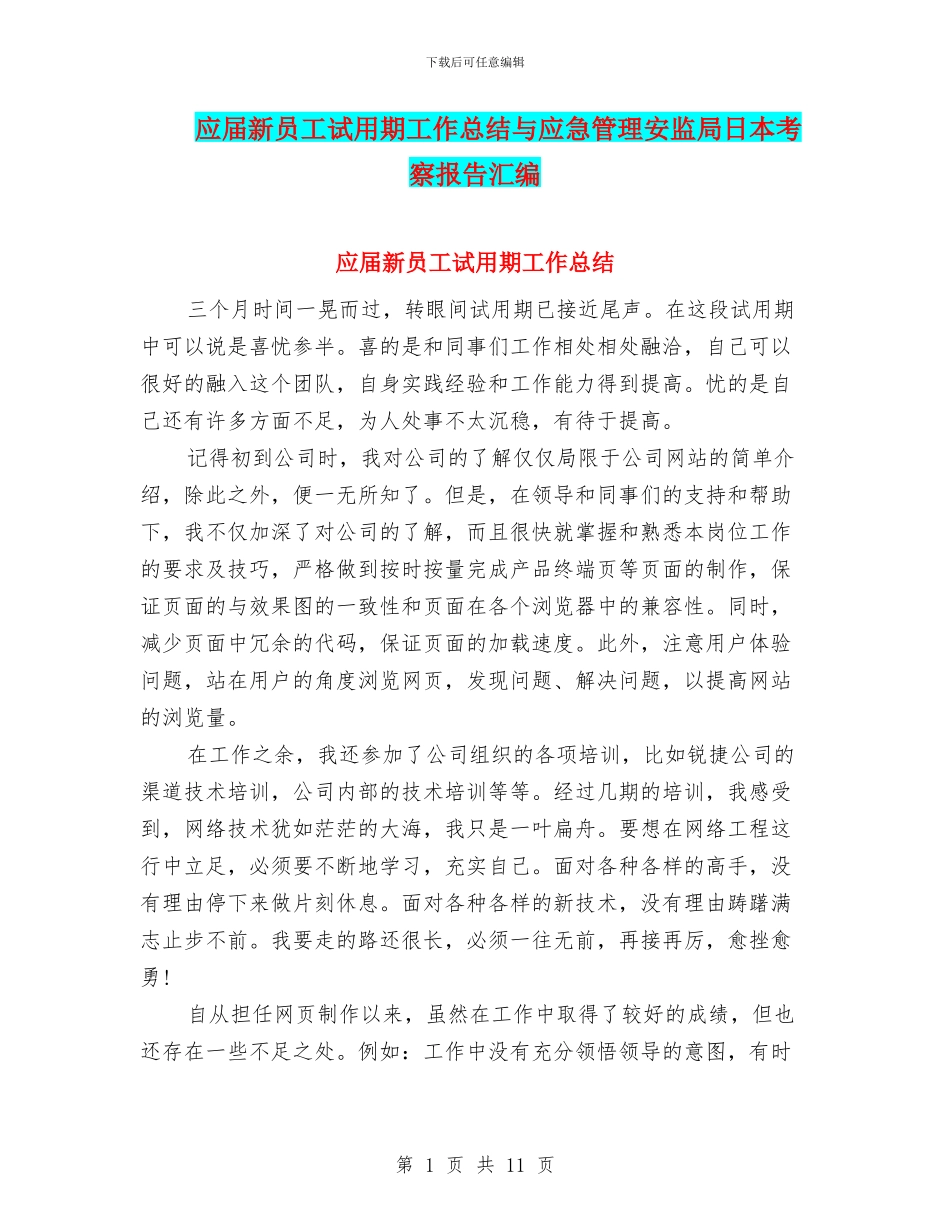 下载后可任意编辑

应届新员工试用期工作总结与应急管理安监局日本考察报告汇编

应届新员工试用期工作总结

三个月时间一晃而过，转眼间试用期已接近尾声。在这段试用期中可以说是喜忧参半。喜的是和同事们工作相处相处融洽，自己可以很好的融入这个团队，自身实践经验和工作能力得到提高。忧的是自己还有许多方面不足，为人处事不太沉稳，有待于提高。

记得初到公司时，我对公司的了解仅仅局限于公司网站的简单介绍，除此之外，便一无所知了。但是，在领导和同事们的支持和帮助下，我不仅加深了对公司的了解，而且很快就掌握和熟悉本岗位工作的要求及技巧，严格做到按时按量完成产品终端页等页面的制作，保证页面的与效果图的一致性和页面在各个浏览器中的兼容性。同时，减少页面中冗余的代码，保证页面的加载速度。此外，注意用户体验问题，站在用户的角度浏览网页，发现问题、解决问题，以提高网站的浏览量。

在工作之余，我还参加了公司组织的各项培训，比如锐捷公司的渠道技术培训，公司内部的技术培训等等。经过几期的培训，我感受到，网络技术犹如茫茫的大海，我只是一叶扁舟。要想在网络工程这行中立足，必须要不断地学习，充实自己。面对各种各样的高手，没有理由停下来做片刻休息。面对各种各样的新技术，没有理由踌躇满志止步不前。我要走的路还很长，必须一往无前，再接再厉，愈挫愈勇！

自从担任网页制作以来，虽然在工作中取得了较好的成绩，但也还存在一些不足之处。例如：工作中没有充分领悟领导的意图，有时

第 1 页 共 11 页